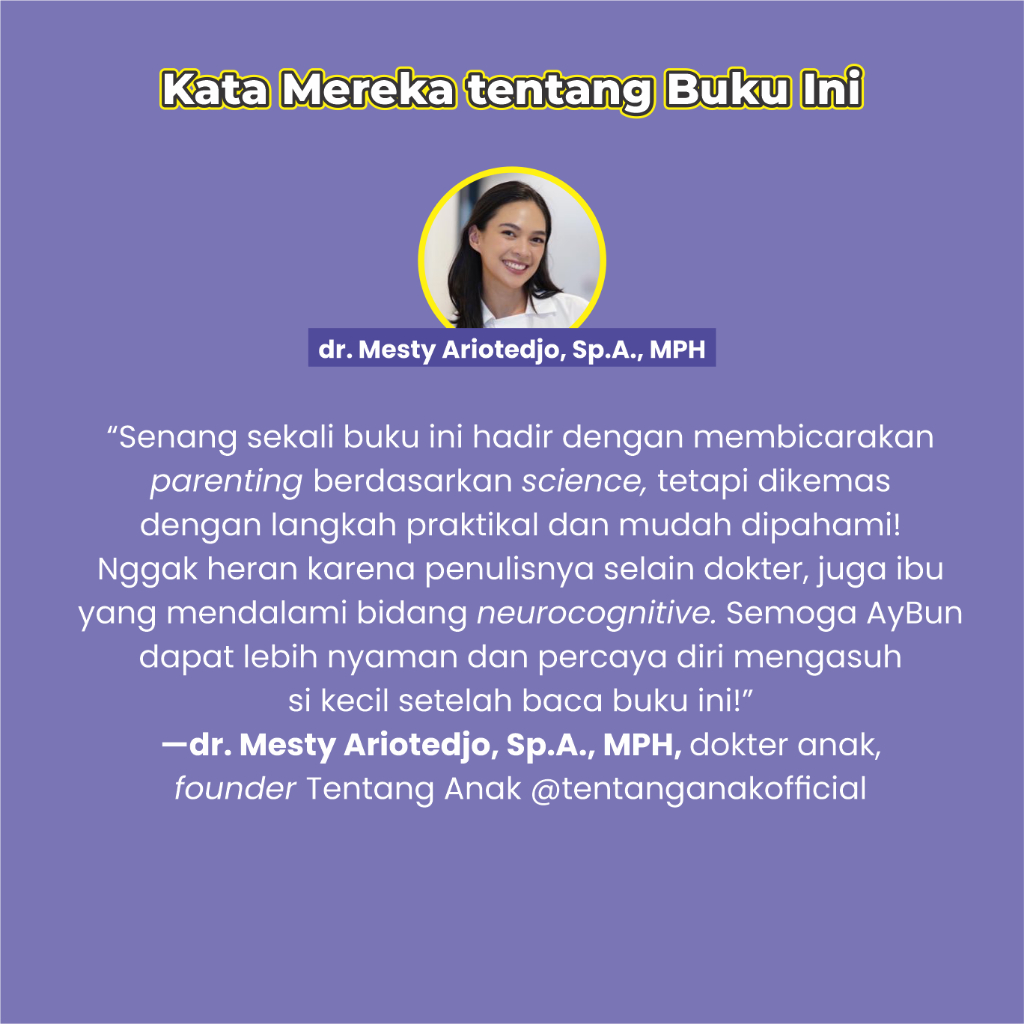 Kata Mereka tentang Buku Ini

dr. Mesty Ariotedjo, Sp.A., MPH

“Senang sekali buku ini hadir dengan membicarakan parenting berdasarkan science, tetapi dikemas dengan langkah praktikal dan mudah dipahami! Nggak heran karena penulisnya selain dokter, juga ibu yang mendalami bidang neurocognitive. Semoga AyBun dapat lebih nyaman dan percaya diri mengasuh si kecil setelah baca buku ini!”
—dr. Mesty Ariotedjo, Sp.A., MPH, dokter anak, founder Tentang Anak @tentanganakofficial